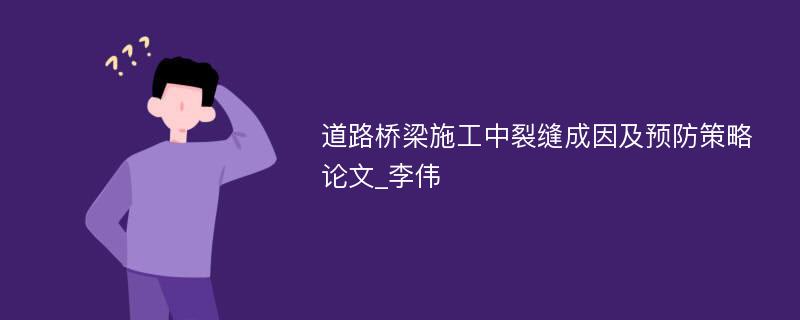 ???

道路桥梁施工中裂缝成因及预防策略论文_李伟